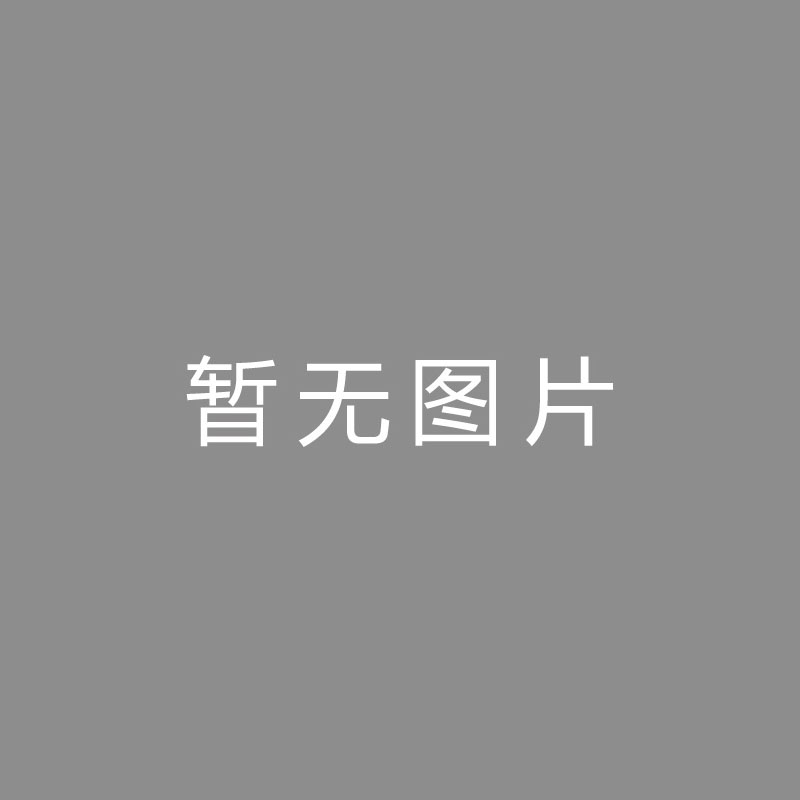 暂无图片